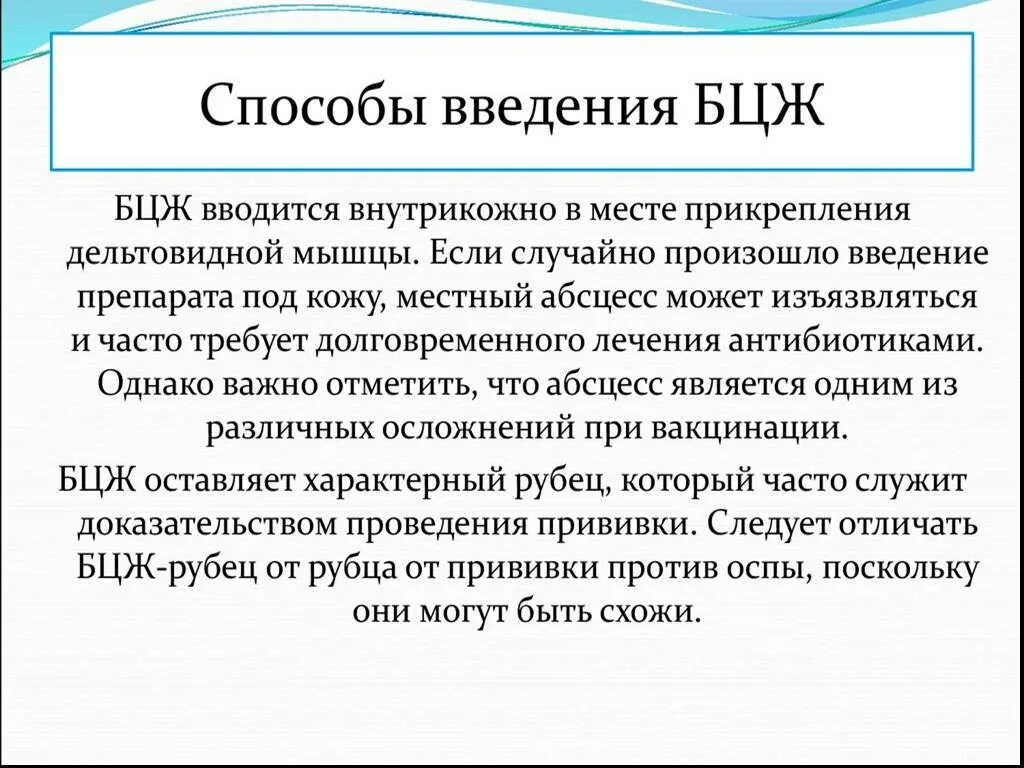 Способы введения БЦЖ

БЦЖ вводится внутрикожно в месте прикрепления дельтовидной мышцы. Если случайно произошло введение препарата под кожу, местный абсцесс может изъязвляться и часто требует долговременного лечения антибиотиками. Однако важно отметить, что абсцесс является одним из различных осложнений при вакцинации.

БЦЖ оставляет характерный рубец, который часто служит доказательством проведения прививки. Следует отличать БЦЖ-рубец от рубца от прививки против оспы, поскольку они могут быть схожи.